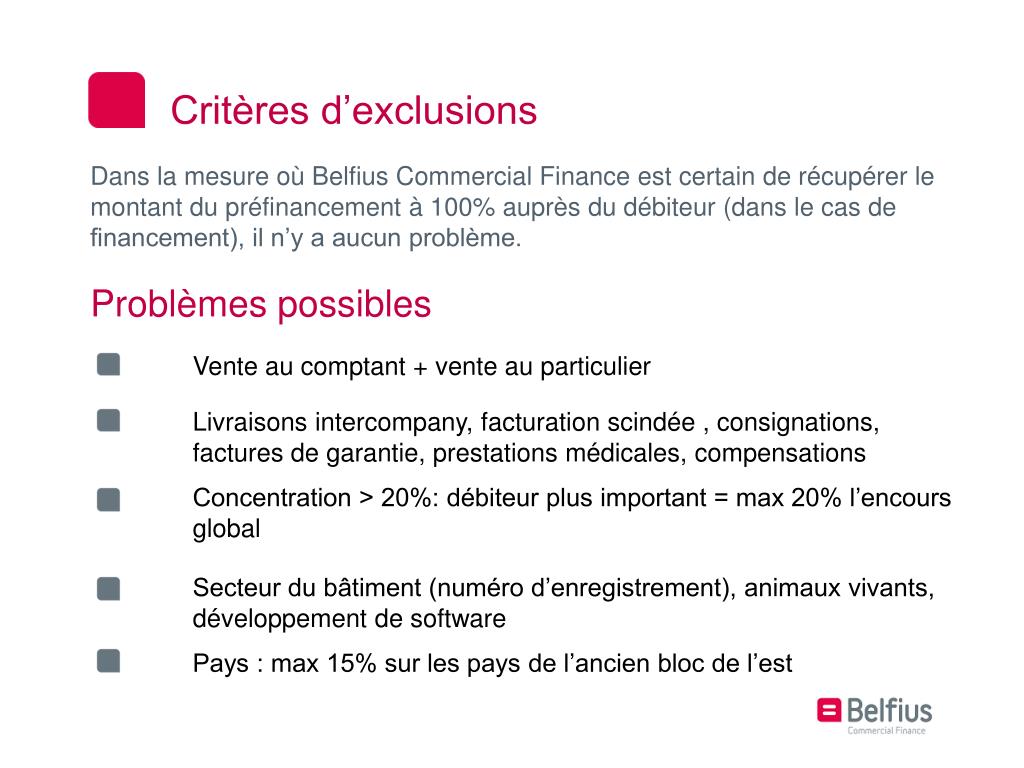 Critères d’exclusions

Dans la mesure où Belfius Commercial Finance est certain de récupérer le montant du préfinancement à 100% auprès du débiteur (dans le cas de financement), il n’y a aucun problème.

Problèmes possibles

Vente au comptant + vente au particulier

Livraisons intercompany, facturation scindée , consignations, factures de garantie, prestations médicales, compensations

Concentration > 20%: débiteur plus important = max 20% l’encours global

Secteur du bâtiment (numéro d’enregistrement), animaux vivants, développement de software

Pays : max 15% sur les pays de l’ancien bloc de l’est

Belfius
Commercial Finance